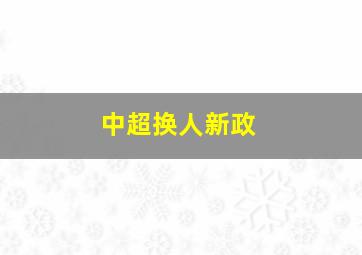 中超换人新政